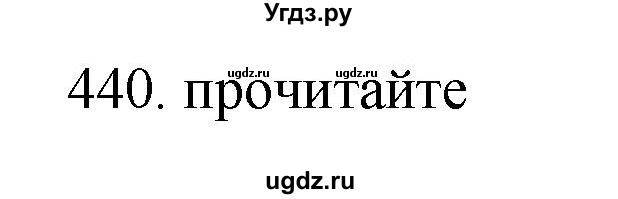 Угдз.ру

ugdz.ru ugdz.ru

440. прочитайте

ugdz.ru